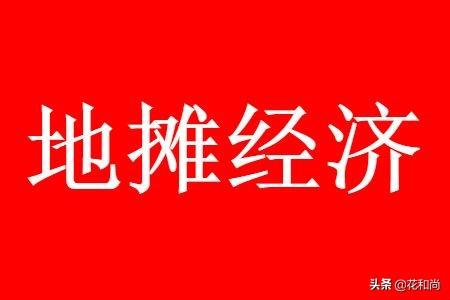 地摊经济

头条 @花和尚